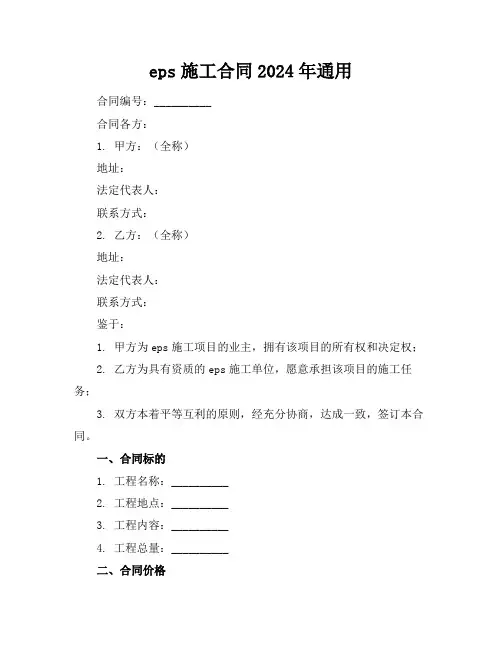 eps 施工合同 2024 年通用

合同编号：__________

合同各方：

1. 甲方：（全称）

地址：

法定代表人：

联系方式：

2. 乙方：（全称）

地址：

法定代表人：

联系方式：

鉴于：

1. 甲方为 eps 施工项目的业主，拥有该项目的所有权和决定权；

2. 乙方为具有资质的 eps 施工单位，愿意承担该项目的施工任务；

3. 双方本着平等互利的原则，经充分协商，达成一致，签订本合同。

一、合同标的

1. 工程名称：__________

2. 工程地点：__________

3. 工程内容：__________

4. 工程总量：__________

二、合同价格